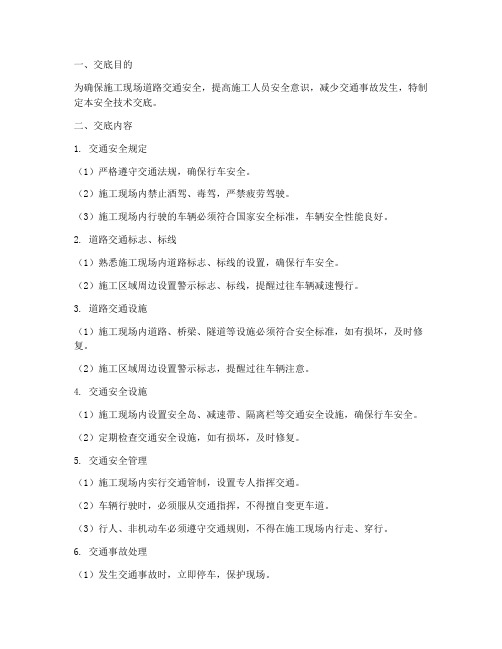 一、交底目的

为确保施工现场道路交通安全，提高施工人员安全意识，减少交通事故发生，特制定本安全技术交底。

二、交底内容

1. 交通安全规定

（1）严格遵守交通法规，确保行车安全。

（2）施工现场内禁止酒驾、毒驾，严禁疲劳驾驶。

（3）施工现场内行驶的车辆必须符合国家安全标准，车辆安全性能良好。

2. 道路交通标志、标线

（1）熟悉施工现场内道路标志、标线的设置，确保行车安全。

（2）施工区域周边设置警示标志、标线，提醒过往车辆减速慢行。

3. 道路交通设施

（1）施工现场内道路、桥梁、隧道等设施必须符合安全标准，如有损坏，及时修复。

（2）施工区域周边设置警示标志，提醒过往车辆注意。

4. 交通安全设施

（1）施工现场内设置安全岛、减速带、隔离栏等交通安全设施，确保行车安全。

（2）定期检查交通安全设施，如有损坏，及时修复。

5. 交通安全管理

（1）施工现场内实行交通管制，设置专人指挥交通。

（2）车辆行驶时，必须服从交通指挥，不得擅自变更车道。

（3）行人、非机动车必须遵守交通规则，不得在施工现场内行走、穿行。

6. 交通事故处理

（1）发生交通事故时，立即停车，保护现场。